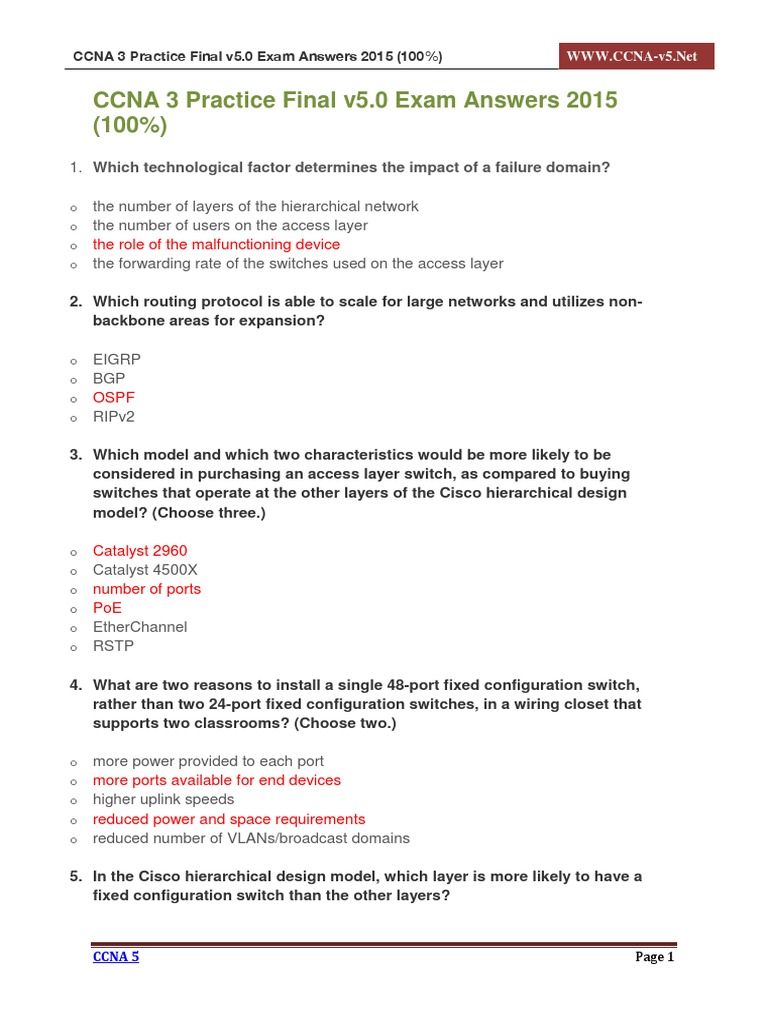 CCNA 3 Practice Final v5.0 Exam Answers 2015 (100%)

WWW.CCNA-v5.Net

CCNA 3 Practice Final v5.0 Exam Answers 2015 (100%)

1. Which technological factor determines the impact of a failure domain?

o the number of layers of the hierarchical network
o the number of users on the access layer
o the role of the malfunctioning device
o the forwarding rate of the switches used on the access layer

2. Which routing protocol is able to scale for large networks and utilizes non-backbone areas for expansion?

o EIGRP
o BGP
o OSPF
o RIPv2

3. Which model and which two characteristics would be more likely to be considered in purchasing an access layer switch, as compared to buying switches that operate at the other layers of the Cisco hierarchical design model? (Choose three.)

o Catalyst 2960
o Catalyst 4500X
o number of ports
o PoE
o EtherChannel
o RSTP

4. What are two reasons to install a single 48-port fixed configuration switch, rather than two 24-port fixed configuration switches, in a wiring closet that supports two classrooms? (Choose two.)

o more power provided to each port
o more ports available for end devices
o higher uplink speeds
o reduced power and space requirements
o reduced number of VLANs/broadcast domains

5. In the Cisco hierarchical design model, which layer is more likely to have a fixed configuration switch than the other layers?

CCNA 5

Page 1